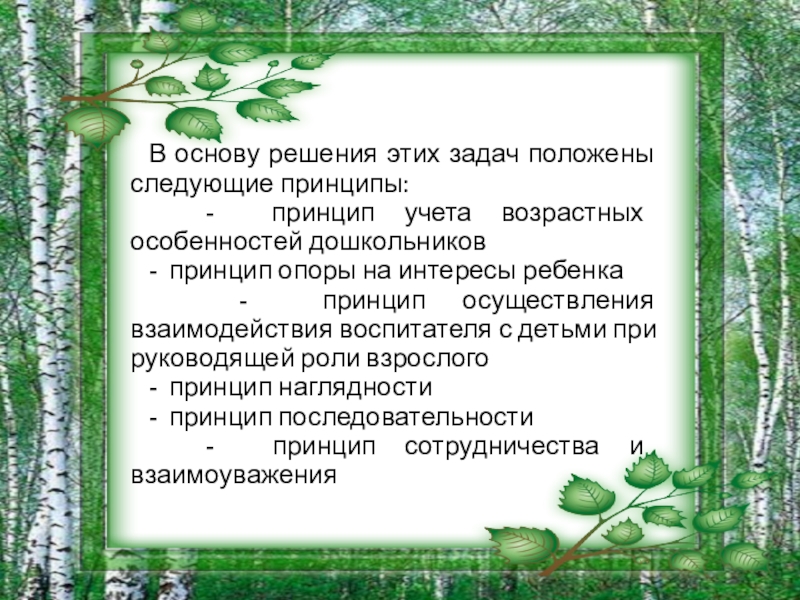 В основу решения этих задач положены следующие принципы:

- принцип учета возрастных особенностей дошкольников

- принцип опоры на интересы ребенка

- принцип осуществления взаимодействия воспитателя с детьми при руководящей роли взрослого

- принцип наглядности

- принцип последовательности

- принцип сотрудничества и взаимоуважения